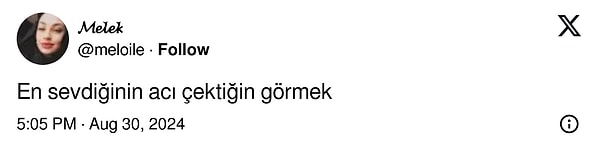 𝓜𝓮𝓵𝓮𝓴
@meloile · Follow

En sevdiğinin acı çektiğin görmek

5:05 PM · Aug 30, 2024